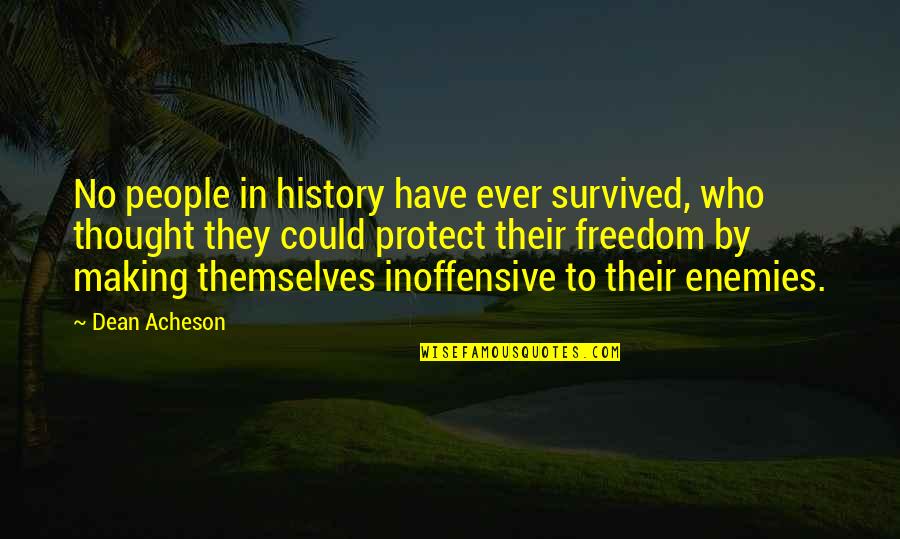 No people in history have ever survived, who thought they could protect their freedom by making themselves inoffensive to their enemies.

~ Dean Acheson

WISEFAMOUSQUOTES.COM